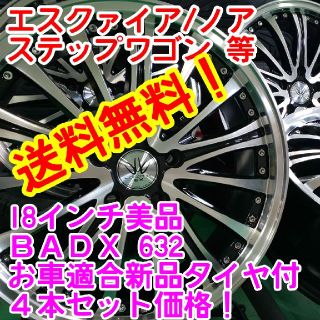 エスクァイア/ノア
ステップワゴン 等

送料無料!

18インチ美品
BADX 632
お車適合新品タイヤ付
4本セット価格!